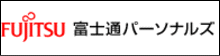 FUJITSU 富士通パーソナルズ